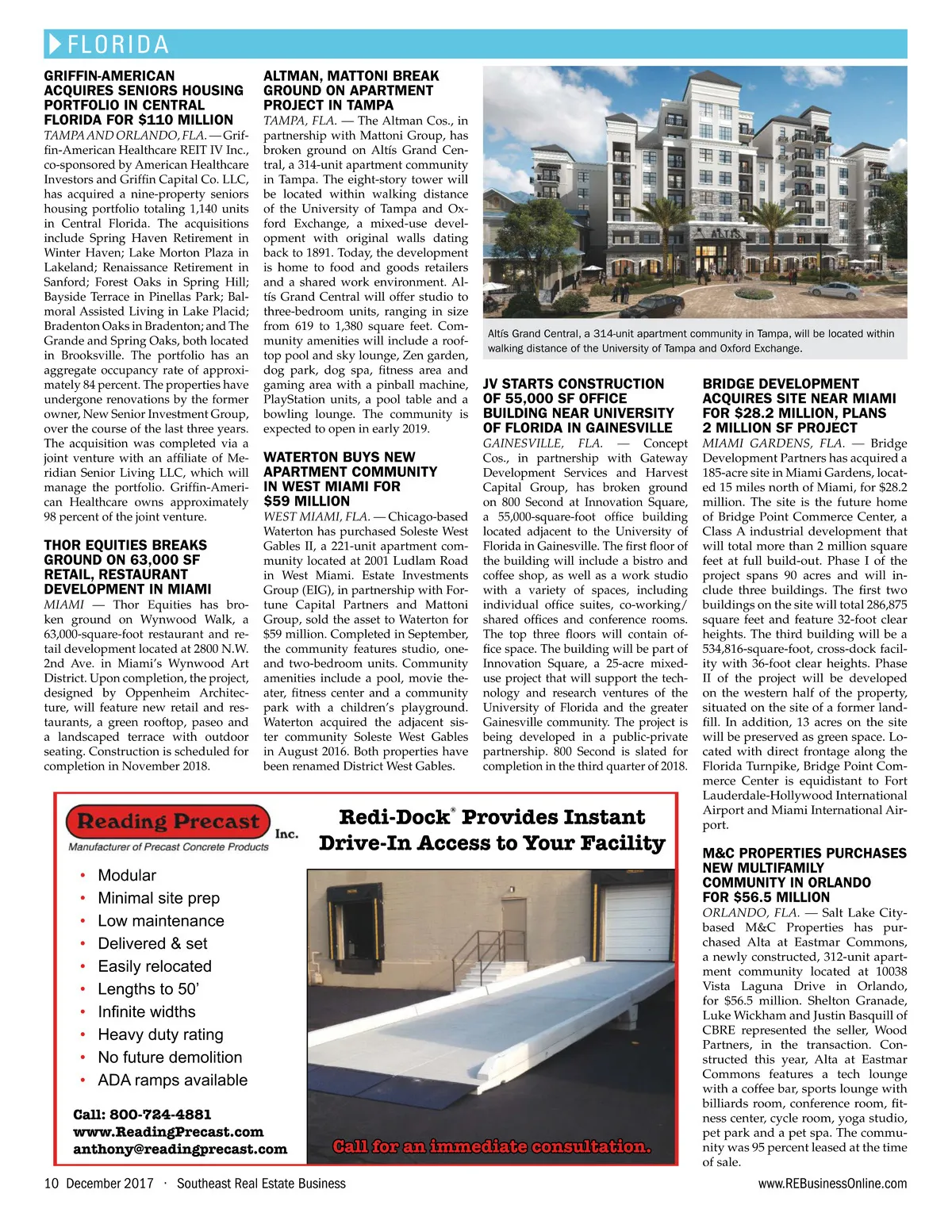 FLORIDA

GRIFFIN-AMERICAN ACQUIRES SENIORS HOUSING PORTFOLIO IN CENTRAL FLORIDA FOR $110 MILLION

TAMPA AND ORLANDO, FLA. — Griffin-American Healthcare REIT IV Inc., co-sponsored by American Healthcare Investors and Griffin Capital Co. LLC, has acquired a nine-property seniors housing portfolio totaling 1,140 units in Central Florida. The acquisitions include Spring Haven Retirement in Winter Haven; Lake Morton Plaza in Lakeland; Renaissance Retirement in Sanford; Forest Oaks in Spring Hill; Bayside Terrace in Pinellas Park; Balmoral Assisted Living in Lake Placid; Bradenton Oaks in Bradenton; and The Grande and Spring Oaks, both located in Brooksville. The portfolio has an aggregate occupancy rate of approximately 84 percent. The properties have undergone renovations by the former owner, New Senior Investment Group, over the course of the last three years. The acquisition was completed via a joint venture with an affiliate of Meridian Senior Living LLC, which will manage the portfolio. Griffin-American Healthcare owns approximately 98 percent of the joint venture.

THOR EQUITIES BREAKS GROUND ON 63,000 SF RETAIL, RESTAURANT DEVELOPMENT IN MIAMI

MIAMI — Thor Equities has broken ground on Wynwood Walk, a 63,000-square-foot restaurant and retail development located at 2800 N.W. 2nd Ave. in Miami's Wynwood Art District. Upon completion, the project, designed by Oppenheim Architecture, will feature new retail and restaurants, a green rooftop, paseo and a landscaped terrace with outdoor seating. Construction is scheduled for completion in November 2018.

ALTMAN, MATTONI BREAK GROUND ON APARTMENT PROJECT IN TAMPA

TAMPA, FLA. — The Altman Cos., in partnership with Mattoni Group, has broken ground on Altís Grand Central, a 314-unit apartment community in Tampa. The eight-story tower will be located within walking distance of the University of Tampa and Oxford Exchange, a mixed-use development with original walls dating back to 1891. Today, the development is home to food and goods retailers and a shared work environment. Altís Grand Central will offer studio to three-bedroom units, ranging in size from 619 to 1,380 square feet. Community amenities will include a rooftop pool and sky lounge, Zen garden, dog park, dog spa, fitness area and gaming area with a pinball machine, PlayStation units, a pool table and a bowling lounge. The community is expected to open in early 2019.

WATERTON BUYS NEW APARTMENT COMMUNITY IN WEST MIAMI FOR $59 MILLION

WEST MIAMI, FLA. — Chicago-based Waterton has purchased Soleste West Gables II, a 221-unit apartment community located at 2001 Ludlam Road in West Miami. Estate Investments Group (EIG), in partnership with Fortune Capital Partners and Mattoni Group, sold the asset to Waterton for $59 million. Completed in September, the community features studio, one- and two-bedroom units. Community amenities include a pool, movie theater, fitness center and a community park with a children's playground. Waterton acquired the adjacent sister community Soleste West Gables in August 2016. Both properties have been renamed District West Gables.

ALTIS

Altís Grand Central, a 314-unit apartment community in Tampa, will be located within walking distance of the University of Tampa and Oxford Exchange.

JV STARTS CONSTRUCTION OF 55,000 SF OFFICE BUILDING NEAR UNIVERSITY OF FLORIDA IN GAINESVILLE

GAINESVILLE, FLA. — Concept Cos., in partnership with Gateway Development Services and Harvest Capital Group, has broken ground on 800 Second at Innovation Square, a 55,000-square-foot office building located adjacent to the University of Florida in Gainesville. The first floor of the building will include a bistro and coffee shop, as well as a work studio with a variety of spaces, including individual office suites, co-working/shared offices and conference rooms. The top three floors will contain office space. The building will be part of Innovation Square, a 25-acre mixed-use project that will support the technology and research ventures of the University of Florida and the greater Gainesville community. The project is being developed in a public-private partnership. 800 Second is slated for completion in the third quarter of 2018.

BRIDGE DEVELOPMENT ACQUIRES SITE NEAR MIAMI FOR $28.2 MILLION, PLANS 2 MILLION SF PROJECT

MIAMI GARDENS, FLA. — Bridge Development Partners has acquired a 185-acre site in Miami Gardens, located 15 miles north of Miami, for $28.2 million. The site is the future home of Bridge Point Commerce Center, a Class A industrial development that will total more than 2 million square feet at full build-out. Phase I of the project spans 90 acres and will include three buildings. The first two buildings on the site will total 286,875 square feet and feature 32-foot clear heights. The third building will be a 534,816-square-foot, cross-dock facility with 36-foot clear heights. Phase II of the project will be developed on the western half of the property, situated on the site of a former landfill. In addition, 13 acres on the site will be preserved as green space. Located with direct frontage along the Florida Turnpike, Bridge Point Commerce Center is equidistant to Fort Lauderdale-Hollywood International Airport and Miami International Airport.

M&C PROPERTIES PURCHASES NEW MULTIFAMILY COMMUNITY IN ORLANDO FOR $56.5 MILLION

ORLANDO, FLA. — Salt Lake City-based M&C Properties has purchased Alta at Eastmar Commons, a newly constructed, 312-unit apartment community located at 10038 Vista Laguna Drive in Orlando, for $56.5 million. Shelton Granade, Luke Wickham and Justin Basquill of CBRE represented the seller, Wood Partners, in the transaction. Constructed this year, Alta at Eastmar Commons features a tech lounge with a coffee bar, sports lounge with billiards room, conference room, fitness center, cycle room, yoga studio, pet park and a pet spa. The community was 95 percent leased at the time of sale.

Reading Precast Inc.
Manufacturer of Precast Concrete Products

Redi-Dock® Provides Instant Drive-In Access to Your Facility

• Modular
• Minimal site prep
• Low maintenance
• Delivered & set
• Easily relocated
• Lengths to 50'
• Infinite widths
• Heavy duty rating
• No future demolition
• ADA ramps available

Call: 800-724-4881
www.ReadingPrecast.com
anthony@readingprecast.com

Call for an immediate consultation.

10 December 2017 · Southeast Real Estate Business

www.REBusinessOnline.com